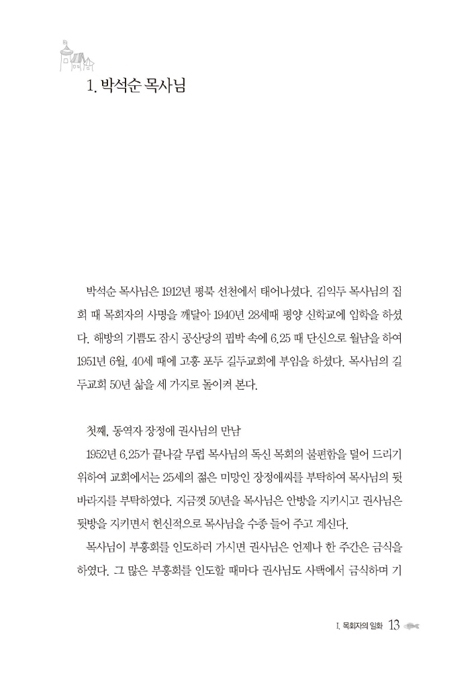 1. 박석순 목사님

박석순 목사님은 1912년 평북 선천에서 태어나셨다. 김익두 목사님의 집회 때 목회자의 사명을 깨달아 1940년 28세때 평양 신학교에 입학을 하셨다. 해방의 기쁨도 잠시 공산당의 핍박 속에 6.25 때 단신으로 월남을 하여 1951년 6월, 40세 때에 고흥 포두 길두교회에 부임을 하셨다. 목사님의 길두교회 50년 삶을 세 가지로 돌이켜 본다.

첫째, 동역자 장정애 권사님의 만남

1952년 6.25가 끝나갈 무렵 목사님의 독신 목회의 불편함을 덜어 드리기 위하여 교회에서는 25세의 젊은 미망인 장정애씨를 부탁하여 목사님의 뒷바라지를 부탁하였다. 지금껏 50년을 목사님은 안방을 지키시고 권사님은 뒷방을 지키면서 헌신적으로 목사님을 수종 들어 주고 계신다.

목사님이 부흥회를 인도하러 가시면 권사님은 언제나 한 주간은 금식을 하였다. 그 많은 부흥회를 인도할 때마다 권사님도 사택에서 금식하며 기

I. 목회자의 일화 13